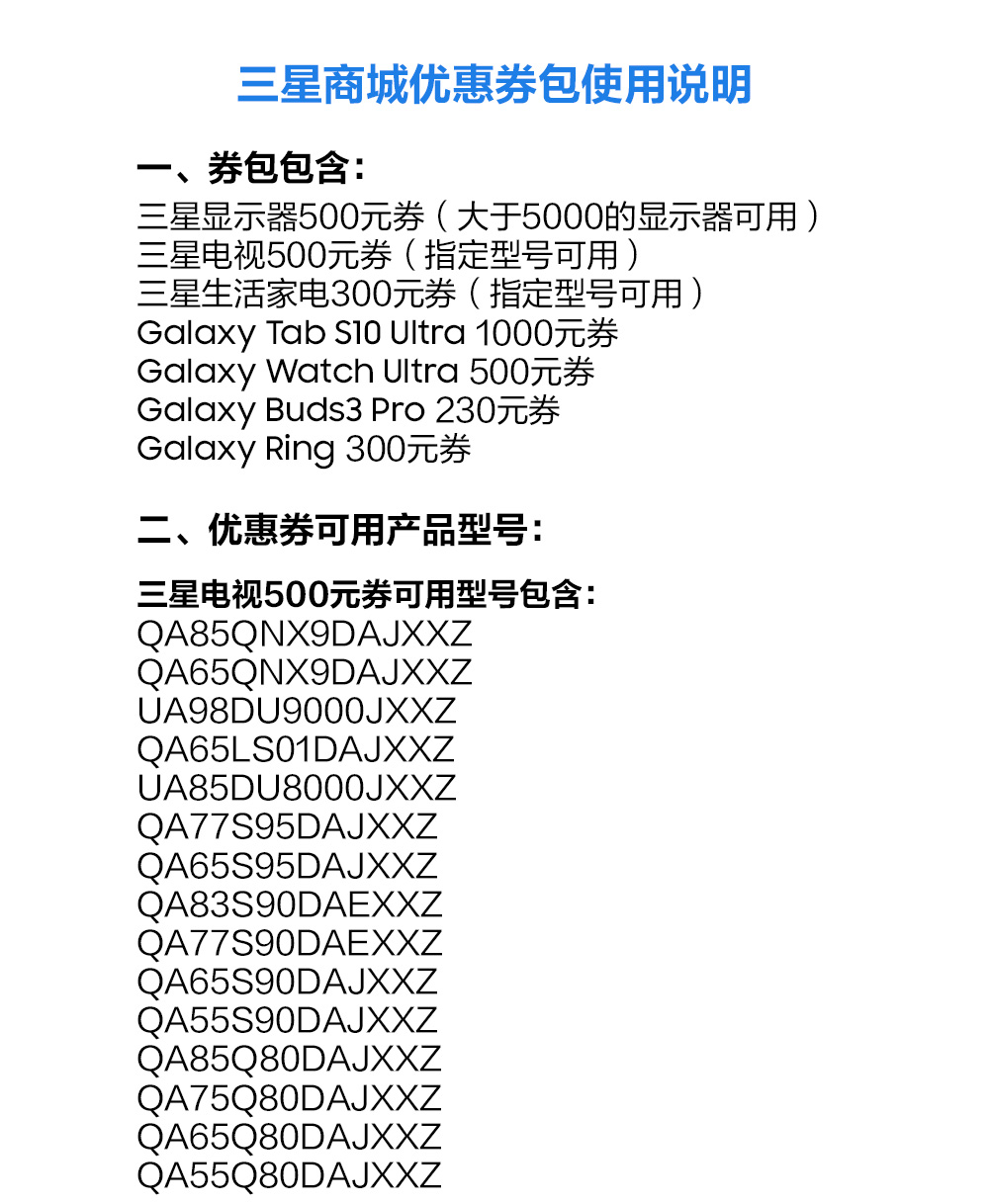 三星商城优惠券包使用说明

一、券包包含：
三星显示器500元券（大于5000的显示器可用）
三星电视500元券（指定型号可用）
三星生活家电300元券（指定型号可用）
Galaxy Tab S10 Ultra 1000元券
Galaxy Watch Ultra 500元券
Galaxy Buds3 Pro 230元券
Galaxy Ring 300元券

二、优惠券可用产品型号：

三星电视500元券可用型号包含：
QA85QNX9DAJXXZ
QA65QNX9DAJXXZ
UA98DU9000JXXZ
QA65LS01DAJXXZ
UA85DU8000JXXZ
QA77S95DAJXXZ
QA65S95DAJXXZ
QA83S90DAEXXZ
QA77S90DAEXXZ
QA65S90DAJXXZ
QA55S90DAJXXZ
QA85Q80DAJXXZ
QA75Q80DAJXXZ
QA65Q80DAJXXZ
QA55Q80DAJXXZ